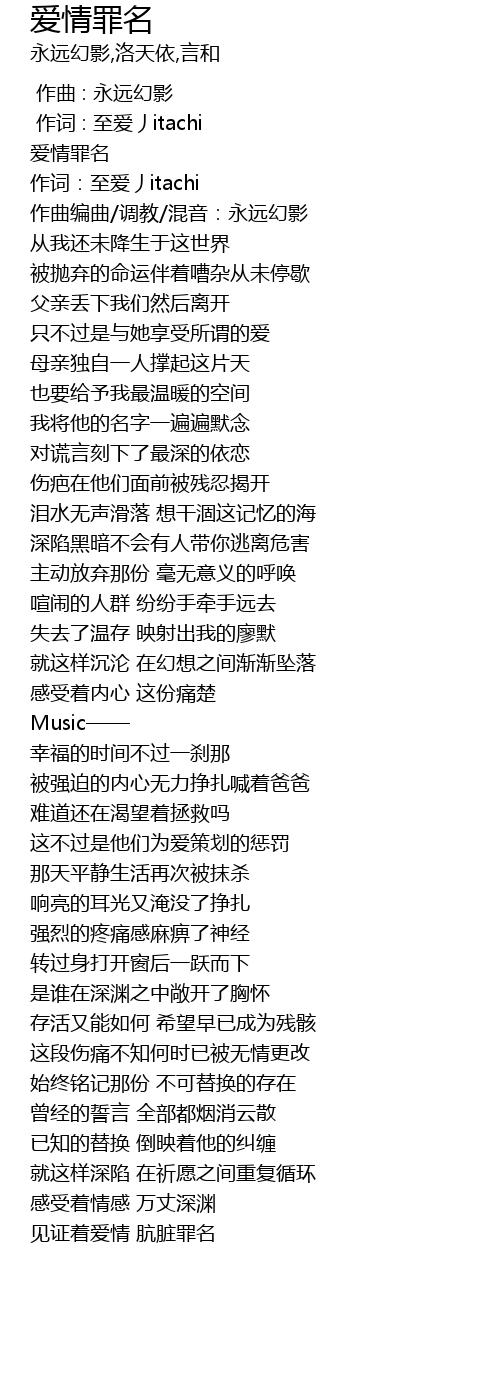 爱情罪名
永远幻影,洛天依,言和

作曲 : 永远幻影
作词 : 至爱丿itachi
爱情罪名
作词：至爱丿itachi
作曲编曲/调教/混音：永远幻影
从我还未降生于这世界
被抛弃的命运伴着嘈杂从未停歇
父亲丢下我们然后离开
只不过是与她享受所谓的爱
母亲独自一人撑起这片天
也要给予我最温暖的空间
我将他的名字一遍遍默念
对谎言刻下了最深的依恋
伤疤在他们面前被残忍揭开
泪水无声滑落 想干涸这记忆的海
深陷黑暗不会有人带你逃离危害
主动放弃那份 毫无意义的呼唤
喧闹的人群 纷纷手牵手远去
失去了温存 映射出我的廖默
就这样沉沦 在幻想之间渐渐坠落
感受着内心 这份痛楚
Music——
幸福的时间不过一刹那
被强迫的内心无力挣扎喊着爸爸
难道还在渴望着拯救吗
这不过是他们为爱策划的惩罚
那天平静生活再次被抹杀
响亮的耳光又淹没了挣扎
强烈的疼痛感麻痹了神经
转过身打开窗后一跃而下
是谁在深渊之中敞开了胸怀
存活又能如何 希望早已成为残骸
这段伤痛不知何时已被无情更改
始终铭记那份 不可替换的存在
曾经的誓言 全部都烟消云散
已知的替换 倒映着他的纠缠
就这样深陷 在祈愿之间重复循环
感受着情感 万丈深渊
见证着爱情 肮脏罪名